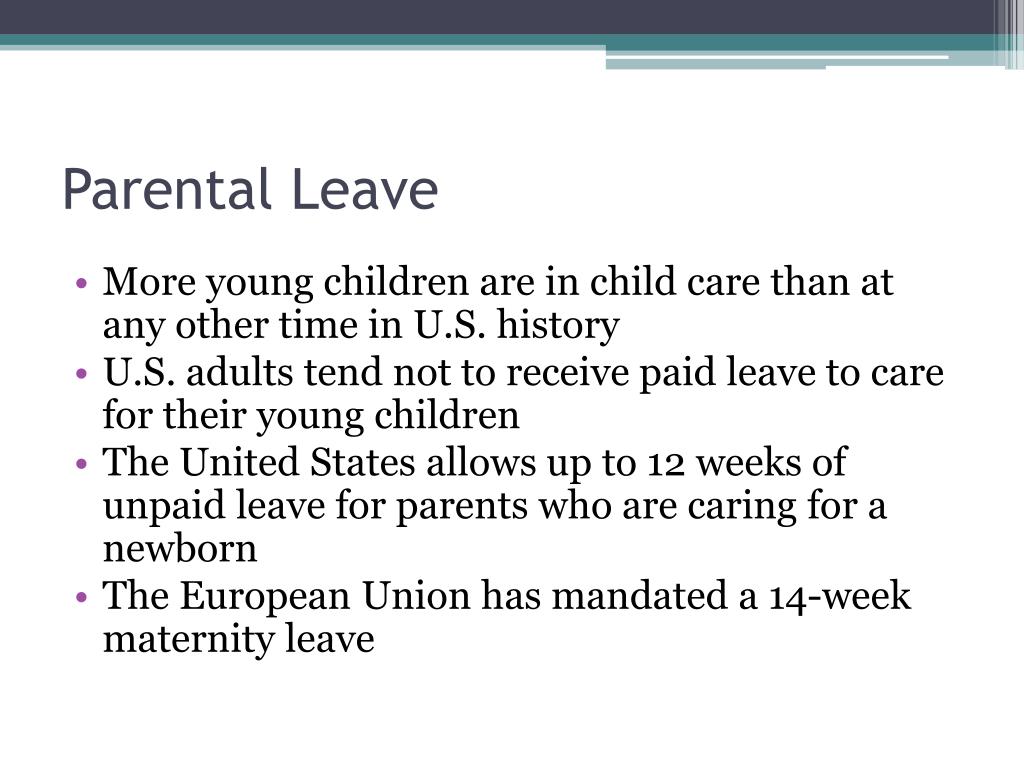 Parental Leave

• More young children are in child care than at any other time in U.S. history
• U.S. adults tend not to receive paid leave to care for their young children
• The United States allows up to 12 weeks of unpaid leave for parents who are caring for a newborn
• The European Union has mandated a 14-week maternity leave